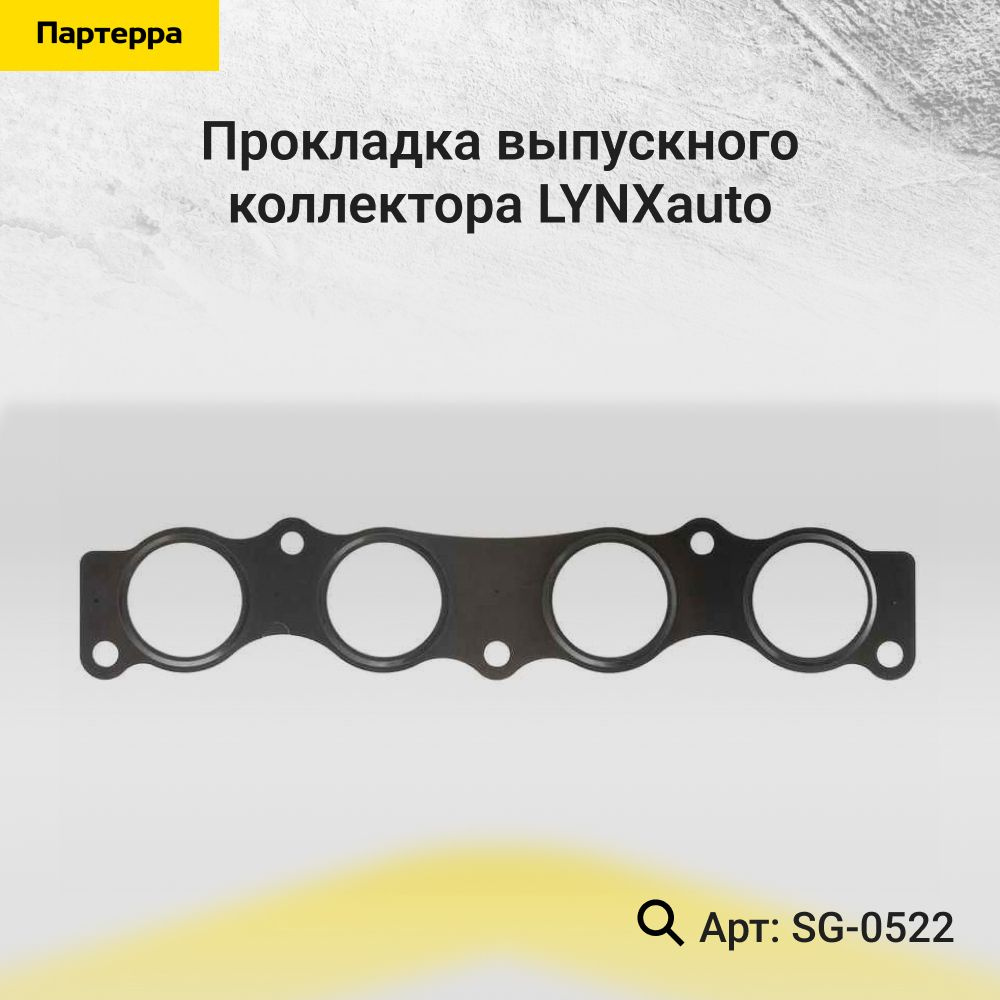 Партерра

Прокладка выпускного коллектора LYNXauto

Арт: SG-0522